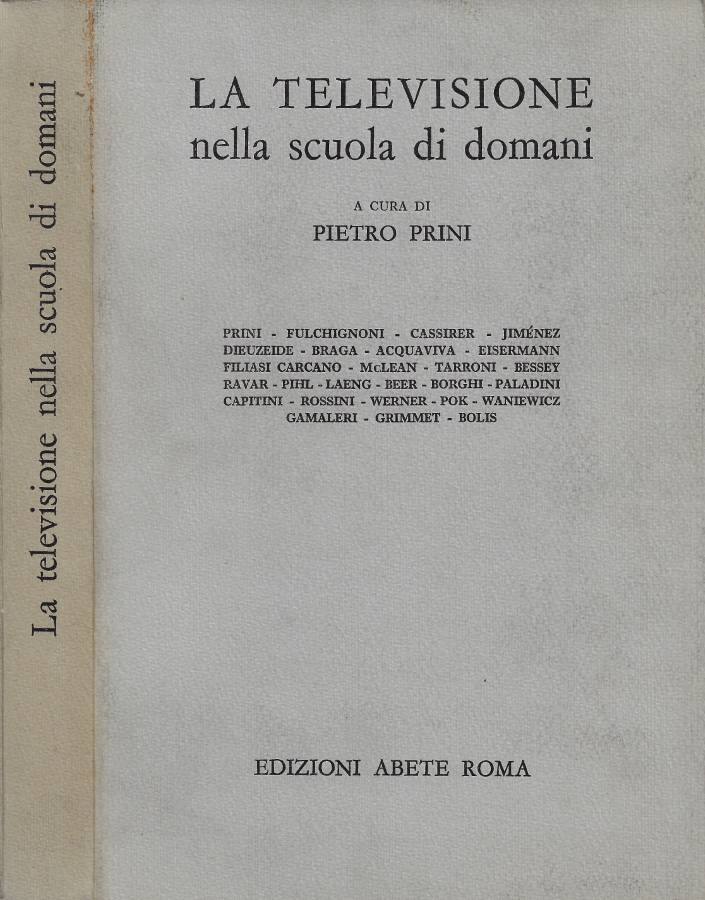 La televisione nella scuola di domani

LA TELEVISIONE
nella scuola di domani

A CURA DI
PIETRO PRINI

PRINI - FULCHIGNONI - CASSIRER - JIMÉNEZ
DIEUZEIDE - BRAGA - ACQUAVIVA - EISERMANN
FILIASI CARCANO - McLEAN - TARRONI - BESSEY
RAVAR - PIHL - LAENG - BEER - BORGHI - PALADINI
CAPITINI - ROSSINI - WERNER - POK - WANIEWICZ
GAMALERI - GRIMMET - BOLIS

EDIZIONI ABETE ROMA